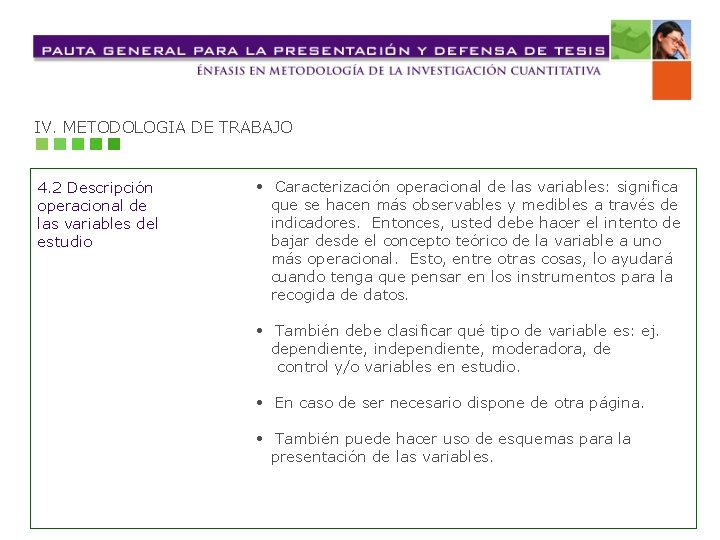 PAUTA GENERAL PARA LA PRESENTACIÓN Y DEFENSA DE TESIS
ÉNFASIS EN METODOLOGÍA DE LA INVESTIGACIÓN CUANTITATIVA

IV. METODOLOGIA DE TRABAJO

4.2 Descripción operacional de las variables del estudio

• Caracterización operacional de las variables: significa que se hacen más observables y medibles a través de indicadores. Entonces, usted debe hacer el intento de bajar desde el concepto teórico de la variable a uno más operacional. Esto, entre otras cosas, lo ayudará cuando tenga que pensar en los instrumentos para la recogida de datos.

• También debe clasificar qué tipo de variable es: ej. dependiente, independiente, moderadora, de control y/o variables en estudio.

• En caso de ser necesario dispone de otra página.

• También puede hacer uso de esquemas para la presentación de las variables.